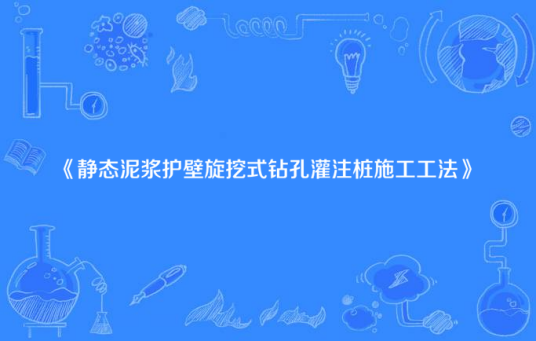 《静态泥浆护壁旋挖式钻孔灌注桩施工工法》